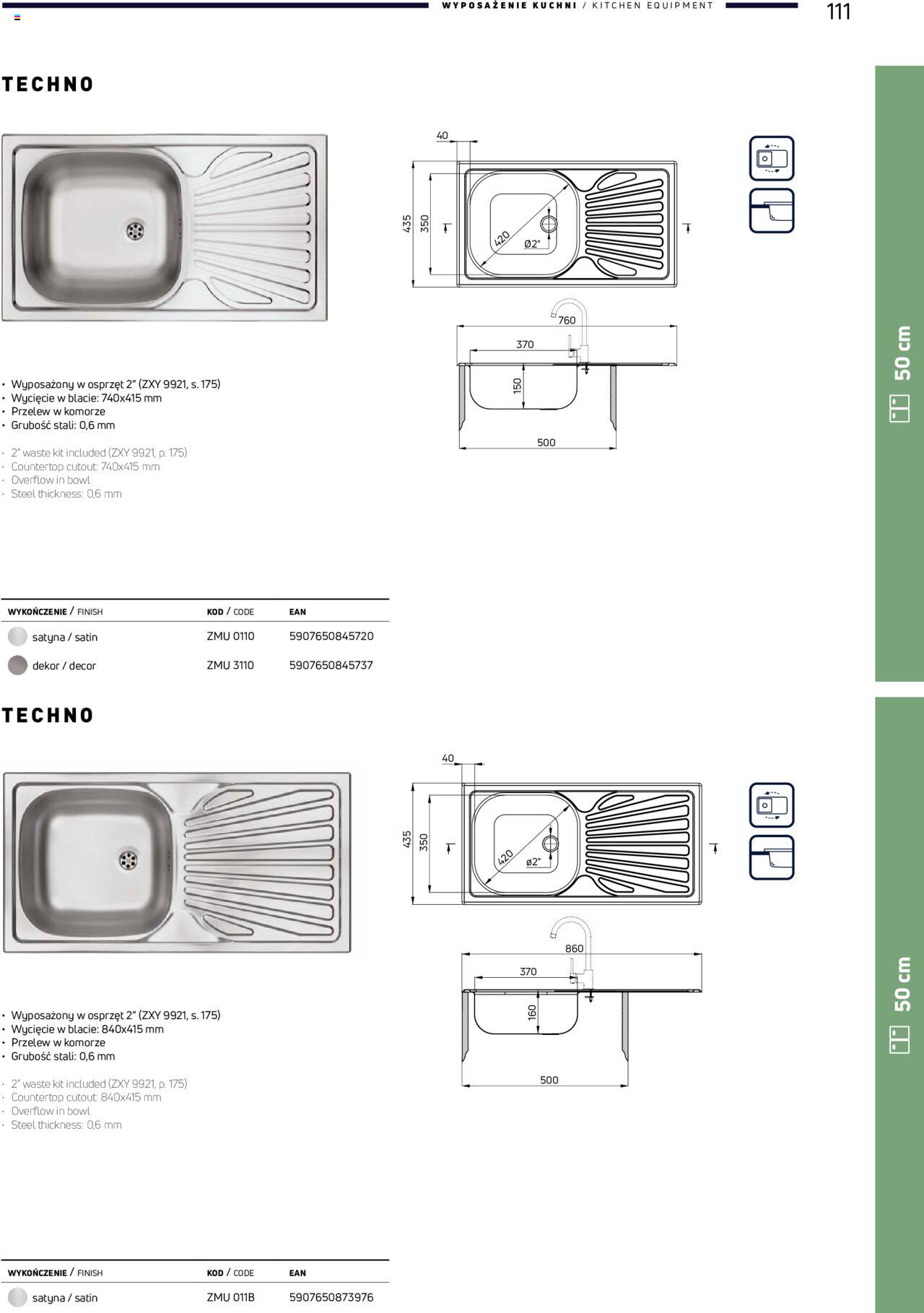 WYPOSAŻENIE KUCHNI / KITCHEN EQUIPMENT

111

TECHNO

40

435

350

420

Ø2"

760

370

150

500

50 cm

• Wyposażony w osprzęt 2" (ZXY 9921, s. 175)
• Wycięcie w blacie: 740x415 mm
• Przelew w komorze
• Grubość stali: 0,6 mm

· 2" waste kit included (ZXY 9921, p. 175)
· Countertop cutout: 740x415 mm
· Overflow in bowl
· Steel thickness: 0,6 mm

| WYKOŃCZENIE / FINISH | KOD / CODE | EAN |
|---|---|---|
| satyna / satin | ZMU 0110 | 5907650845720 |
| dekor / decor | ZMU 3110 | 5907650845737 |

TECHNO

40

435

350

420

ø2"

860

370

160

500

50 cm

• Wyposażony w osprzęt 2" (ZXY 9921, s. 175)
• Wycięcie w blacie: 840x415 mm
• Przelew w komorze
• Grubość stali: 0,6 mm

· 2" waste kit included (ZXY 9921, p. 175)
· Countertop cutout: 840x415 mm
· Overflow in bowl
· Steel thickness: 0,6 mm

| WYKOŃCZENIE / FINISH | KOD / CODE | EAN |
|---|---|---|
| satyna / satin | ZMU 011B | 5907650873976 |